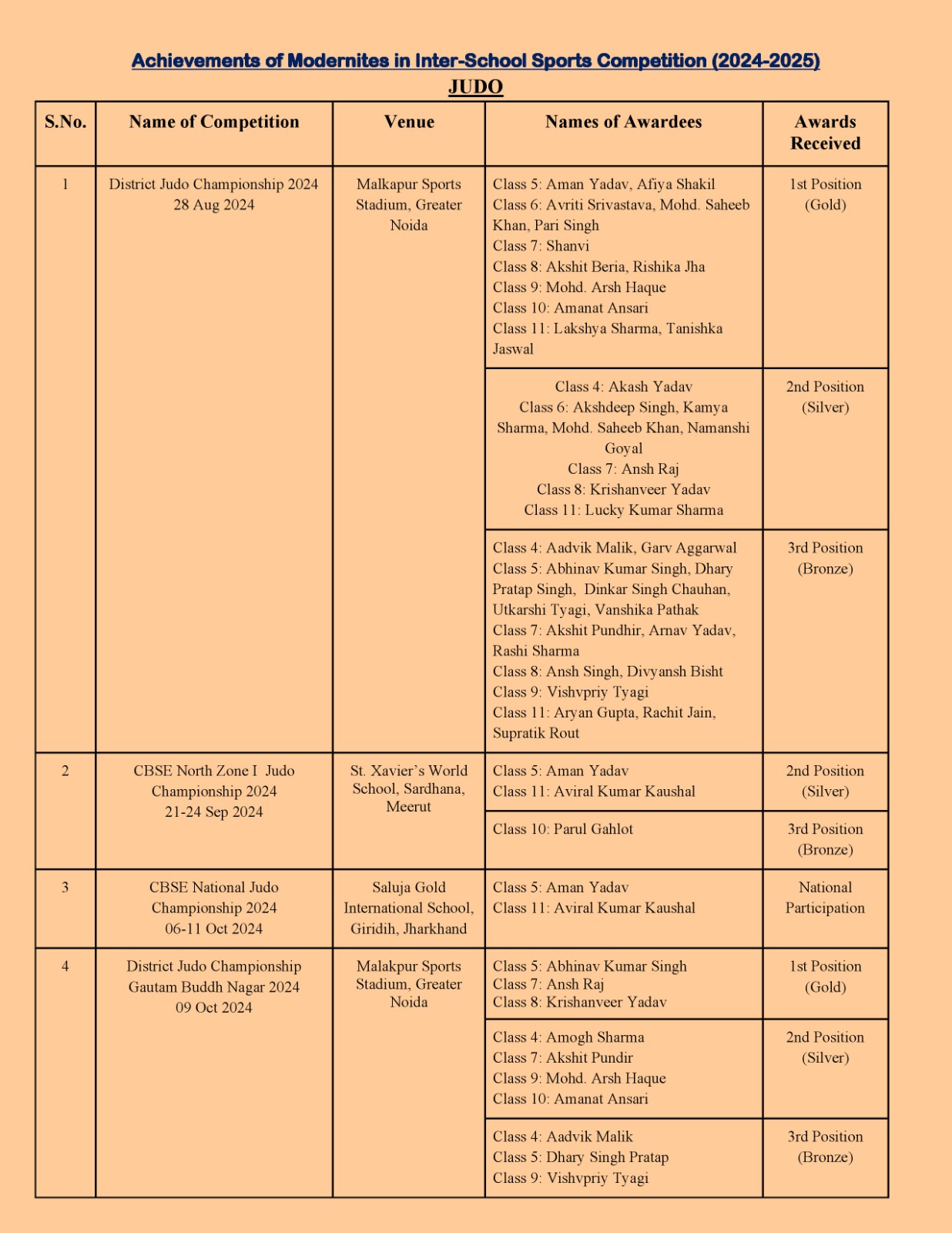 Achievements of Modernites in Inter-School Sports Competition (2024-2025)

JUDO

| S.No. | Name of Competition | Venue | Names of Awardees | Awards Received |
|---|---|---|---|---|
| 1 | District Judo Championship 2024 28 Aug 2024 | Malkapur Sports Stadium, Greater Noida | Class 5: Aman Yadav, Afiya Shakil Class 6: Avriti Srivastava, Mohd. Saheeb Khan, Pari Singh Class 7: Shanvi Class 8: Akshit Beria, Rishika Jha Class 9: Mohd. Arsh Haque Class 10: Amanat Ansari Class 11: Lakshya Sharma, Tanishka Jaswal | 1st Position (Gold) |
| | | | Class 4: Akash Yadav Class 6: Akshdeep Singh, Kamya Sharma, Mohd. Saheeb Khan, Namanshi Goyal Class 7: Ansh Raj Class 8: Krishanveer Yadav Class 11: Lucky Kumar Sharma | 2nd Position (Silver) |
| | | | Class 4: Aadvik Malik, Garv Aggarwal Class 5: Abhinav Kumar Singh, Dhary Pratap Singh, Dinkar Singh Chauhan, Utkarshi Tyagi, Vanshika Pathak Class 7: Akshit Pundhir, Arnav Yadav, Rashi Sharma Class 8: Ansh Singh, Divyansh Bisht Class 9: Vishvpriy Tyagi Class 11: Aryan Gupta, Rachit Jain, Supratik Rout | 3rd Position (Bronze) |
| 2 | CBSE North Zone I Judo Championship 2024 21-24 Sep 2024 | St. Xavier's World School, Sardhana, Meerut | Class 5: Aman Yadav Class 11: Aviral Kumar Kaushal | 2nd Position (Silver) |
| | | | Class 10: Parul Gahlot | 3rd Position (Bronze) |
| 3 | CBSE National Judo Championship 2024 06-11 Oct 2024 | Saluja Gold International School, Giridih, Jharkhand | Class 5: Aman Yadav Class 11: Aviral Kumar Kaushal | National Participation |
| 4 | District Judo Championship Gautam Buddh Nagar 2024 09 Oct 2024 | Malakpur Sports Stadium, Greater Noida | Class 5: Abhinav Kumar Singh Class 7: Ansh Raj Class 8: Krishanveer Yadav | 1st Position (Gold) |
| | | | Class 4: Amogh Sharma Class 7: Akshit Pundir Class 9: Mohd. Arsh Haque Class 10: Amanat Ansari | 2nd Position (Silver) |
| | | | Class 4: Aadvik Malik Class 5: Dhary Singh Pratap Class 9: Vishvpriy Tyagi | 3rd Position (Bronze) |